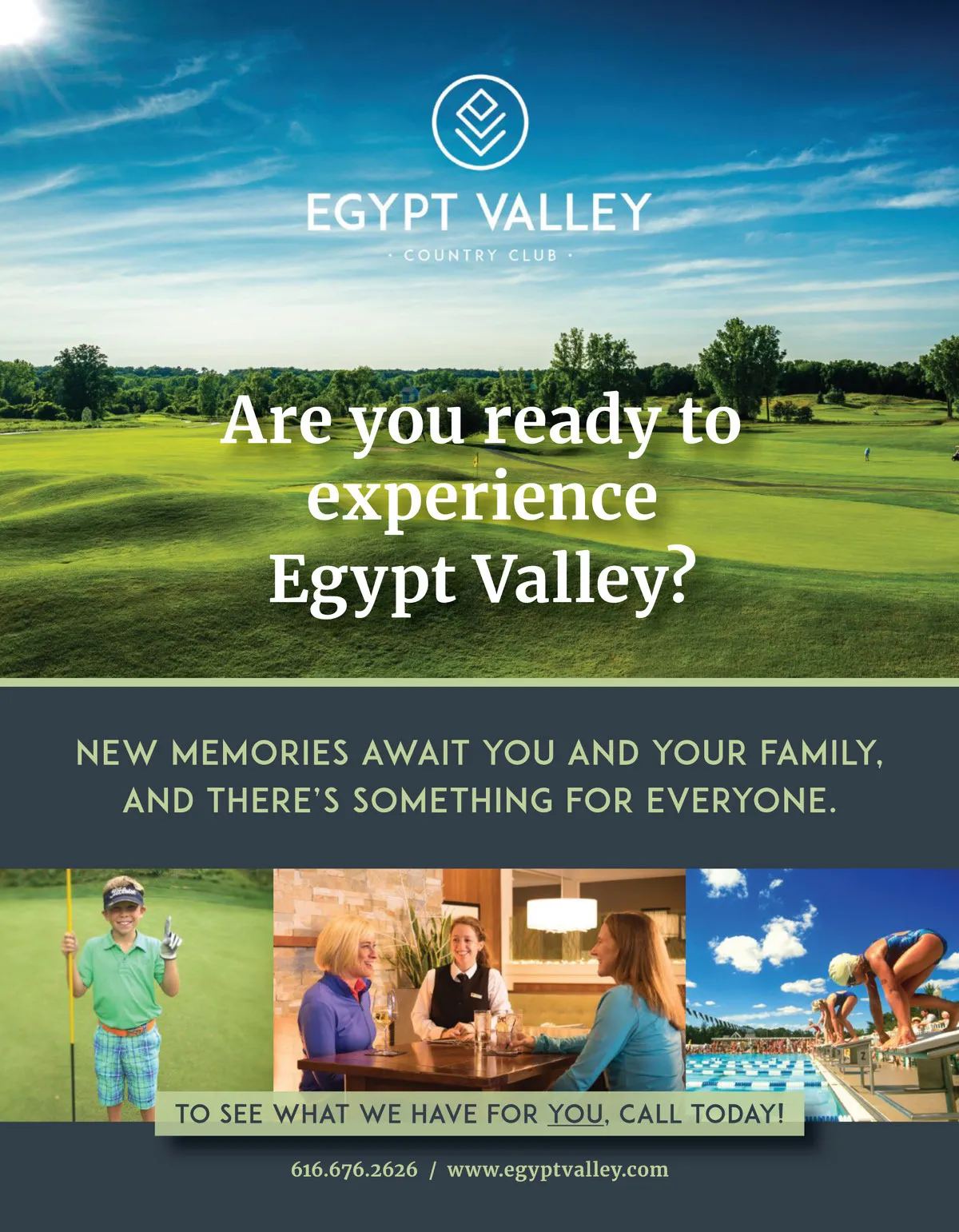 EGYPT VALLEY

· COUNTRY CLUB ·

Are you ready to experience Egypt Valley?

NEW MEMORIES AWAIT YOU AND YOUR FAMILY, AND THERE'S SOMETHING FOR EVERYONE.

TO SEE WHAT WE HAVE FOR YOU, CALL TODAY!

616.676.2626 / www.egyptvalley.com